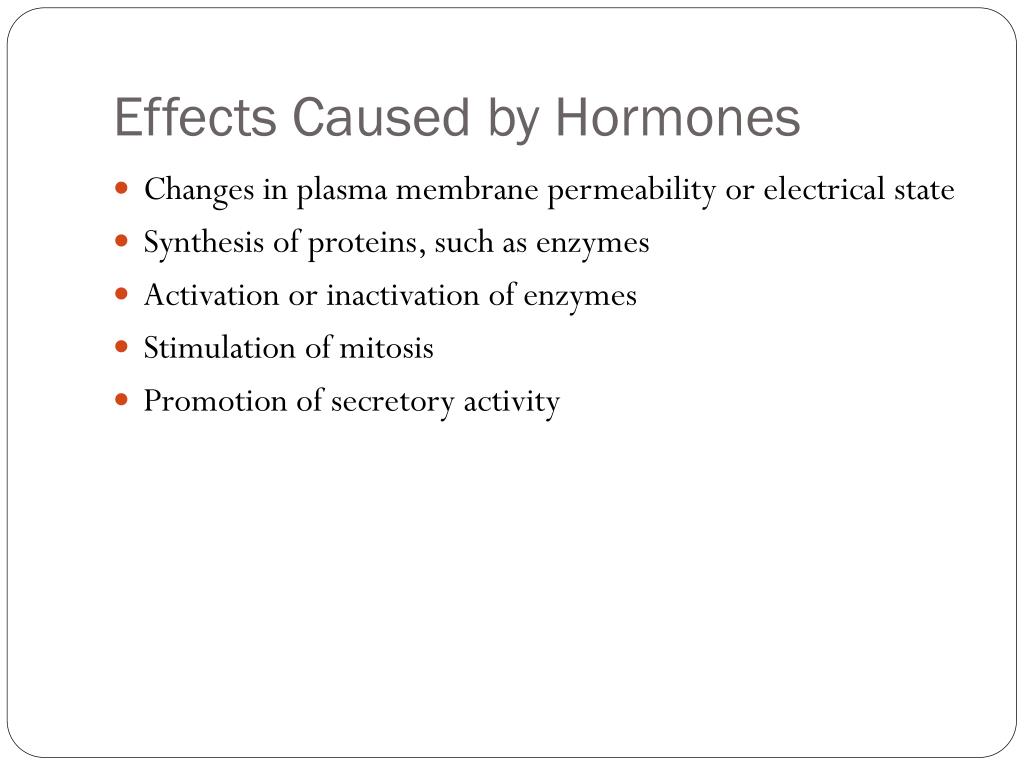 Effects Caused by Hormones

- Changes in plasma membrane permeability or electrical state
- Synthesis of proteins, such as enzymes
- Activation or inactivation of enzymes
- Stimulation of mitosis
- Promotion of secretory activity